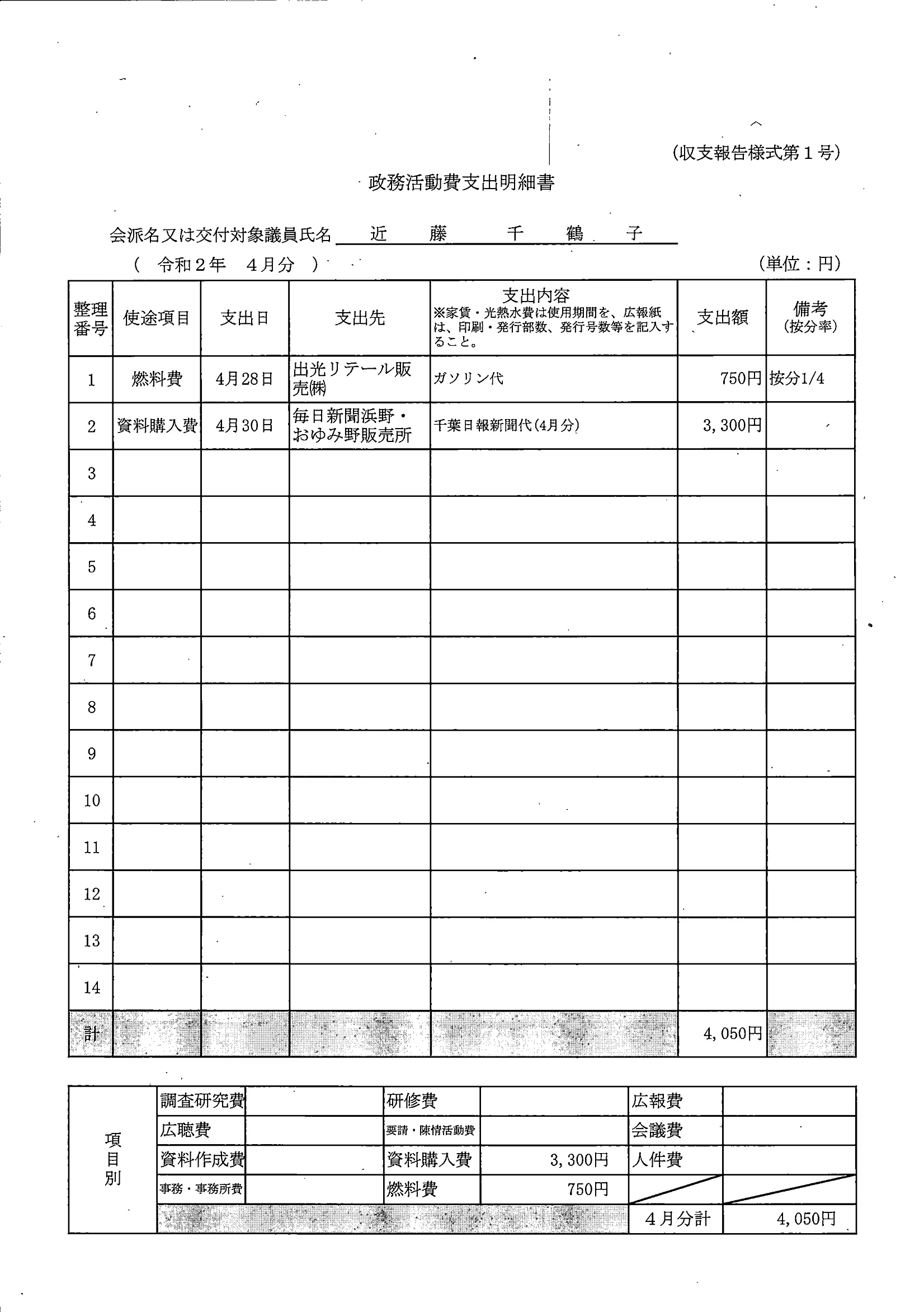 (収支報告様式第１号)

政務活動費支出明細書

会派名又は交付対象議員氏名　近　藤　千　鶴　子

(　令和２年　４月分　)　　　　　　　　　　　　　　(単位：円)

| 整理番号 | 使途項目 | 支出日 | 支出先 | 支出内容 ※家賃・光熱水費は使用期間を、広報紙は、印刷・発行部数、発行号数等を記入すること。 | 支出額 | 備考 (按分率) |
|---|---|---|---|---|---|---|
| 1 | 燃料費 | 4月28日 | 出光リテール販売㈱ | ガソリン代 | 750円 | 按分1/4 |
| 2 | 資料購入費 | 4月30日 | 毎日新聞浜野・おゆみ野販売所 | 千葉日報新聞代(4月分) | 3,300円 | |
| 3 | | | | | | |
| 4 | | | | | | |
| 5 | | | | | | |
| 6 | | | | | | |
| 7 | | | | | | |
| 8 | | | | | | |
| 9 | | | | | | |
| 10 | | | | | | |
| 11 | | | | | | |
| 12 | | | | | | |
| 13 | | | | | | |
| 14 | | | | | | |
| 計 | | | | | 4,050円 | |

| 項目別 | 調査研究費 | | 研修費 | | 広報費 | |
|---|---|---|---|---|---|---|
| | 広聴費 | | 要請・陳情活動費 | | 会議費 | |
| | 資料作成費 | | 資料購入費 | 3,300円 | 人件費 | |
| | 事務・事務所費 | | 燃料費 | 750円 | | |
| | | | | | ４月分計 | 4,050円 |